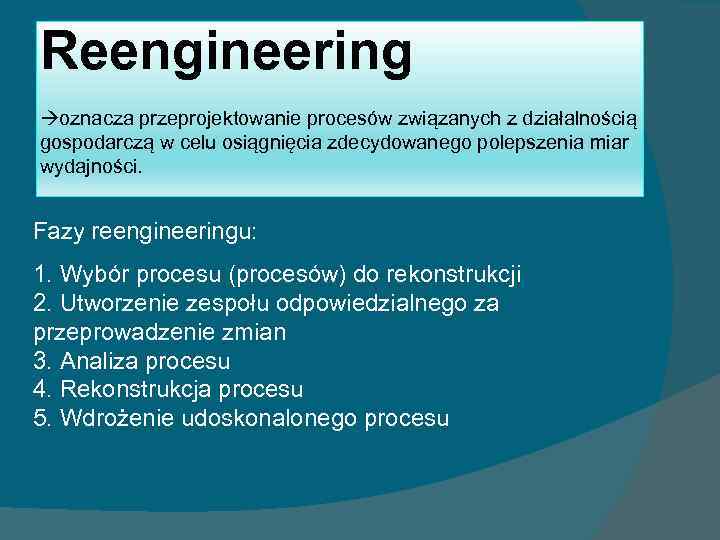 Reengineering

→oznacza przeprojektowanie procesów związanych z działalnością gospodarczą w celu osiągnięcia zdecydowanego polepszenia miar wydajności.

Fazy reengineeringu:

1. Wybór procesu (procesów) do rekonstrukcji
2. Utworzenie zespołu odpowiedzialnego za przeprowadzenie zmian
3. Analiza procesu
4. Rekonstrukcja procesu
5. Wdrożenie udoskonalonego procesu